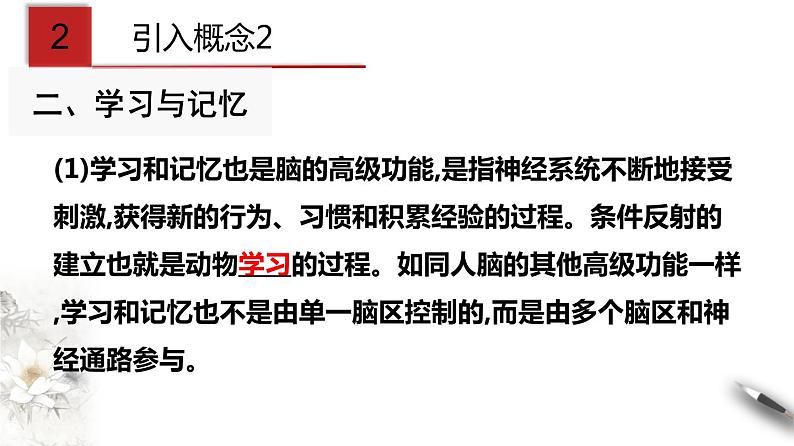 2 引入概念2

二、学习与记忆

(1)学习和记忆也是脑的高级功能,是指神经系统不断地接受刺激,获得新的行为、习惯和积累经验的过程。条件反射的建立也就是动物学习的过程。如同人脑的其他高级功能一样,学习和记忆也不是由单一脑区控制的,而是由多个脑区和神经通路参与。